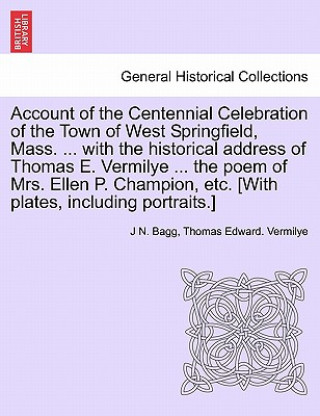 BRITISH LIBRARY

General Historical Collections

Account of the Centennial Celebration of the Town of West Springfield, Mass. ... with the historical address of Thomas E. Vermilye ... the poem of Mrs. Ellen P. Champion, etc. [With plates, including portraits.]

J N. Bagg, Thomas Edward. Vermilye